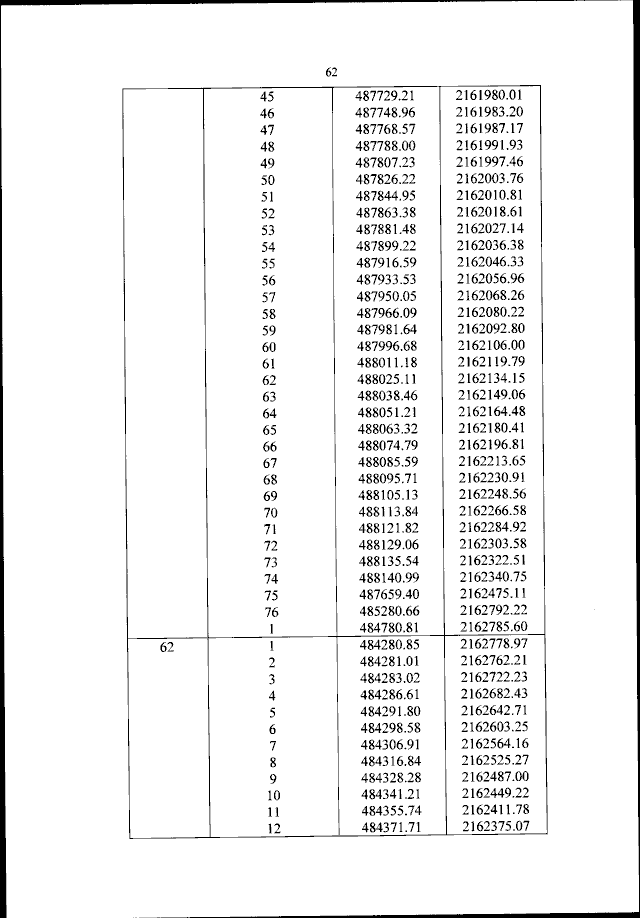 62

| | | | |
|---|---|---|---|
| | 45 | 487729.21 | 2161980.01 |
| | 46 | 487748.96 | 2161983.20 |
| | 47 | 487768.57 | 2161987.17 |
| | 48 | 487788.00 | 2161991.93 |
| | 49 | 487807.23 | 2161997.46 |
| | 50 | 487826.22 | 2162003.76 |
| | 51 | 487844.95 | 2162010.81 |
| | 52 | 487863.38 | 2162018.61 |
| | 53 | 487881.48 | 2162027.14 |
| | 54 | 487899.22 | 2162036.38 |
| | 55 | 487916.59 | 2162046.33 |
| | 56 | 487933.53 | 2162056.96 |
| | 57 | 487950.05 | 2162068.26 |
| | 58 | 487966.09 | 2162080.22 |
| | 59 | 487981.64 | 2162092.80 |
| | 60 | 487996.68 | 2162106.00 |
| | 61 | 488011.18 | 2162119.79 |
| | 62 | 488025.11 | 2162134.15 |
| | 63 | 488038.46 | 2162149.06 |
| | 64 | 488051.21 | 2162164.48 |
| | 65 | 488063.32 | 2162180.41 |
| | 66 | 488074.79 | 2162196.81 |
| | 67 | 488085.59 | 2162213.65 |
| | 68 | 488095.71 | 2162230.91 |
| | 69 | 488105.13 | 2162248.56 |
| | 70 | 488113.84 | 2162266.58 |
| | 71 | 488121.82 | 2162284.92 |
| | 72 | 488129.06 | 2162303.58 |
| | 73 | 488135.54 | 2162322.51 |
| | 74 | 488140.99 | 2162340.75 |
| | 75 | 487659.40 | 2162475.11 |
| | 76 | 485280.66 | 2162792.22 |
| | 1 | 484780.81 | 2162785.60 |
| 62 | 1 | 484280.85 | 2162778.97 |
| | 2 | 484281.01 | 2162762.21 |
| | 3 | 484283.02 | 2162722.23 |
| | 4 | 484286.61 | 2162682.43 |
| | 5 | 484291.80 | 2162642.71 |
| | 6 | 484298.58 | 2162603.25 |
| | 7 | 484306.91 | 2162564.16 |
| | 8 | 484316.84 | 2162525.27 |
| | 9 | 484328.28 | 2162487.00 |
| | 10 | 484341.21 | 2162449.22 |
| | 11 | 484355.74 | 2162411.78 |
| | 12 | 484371.71 | 2162375.07 |